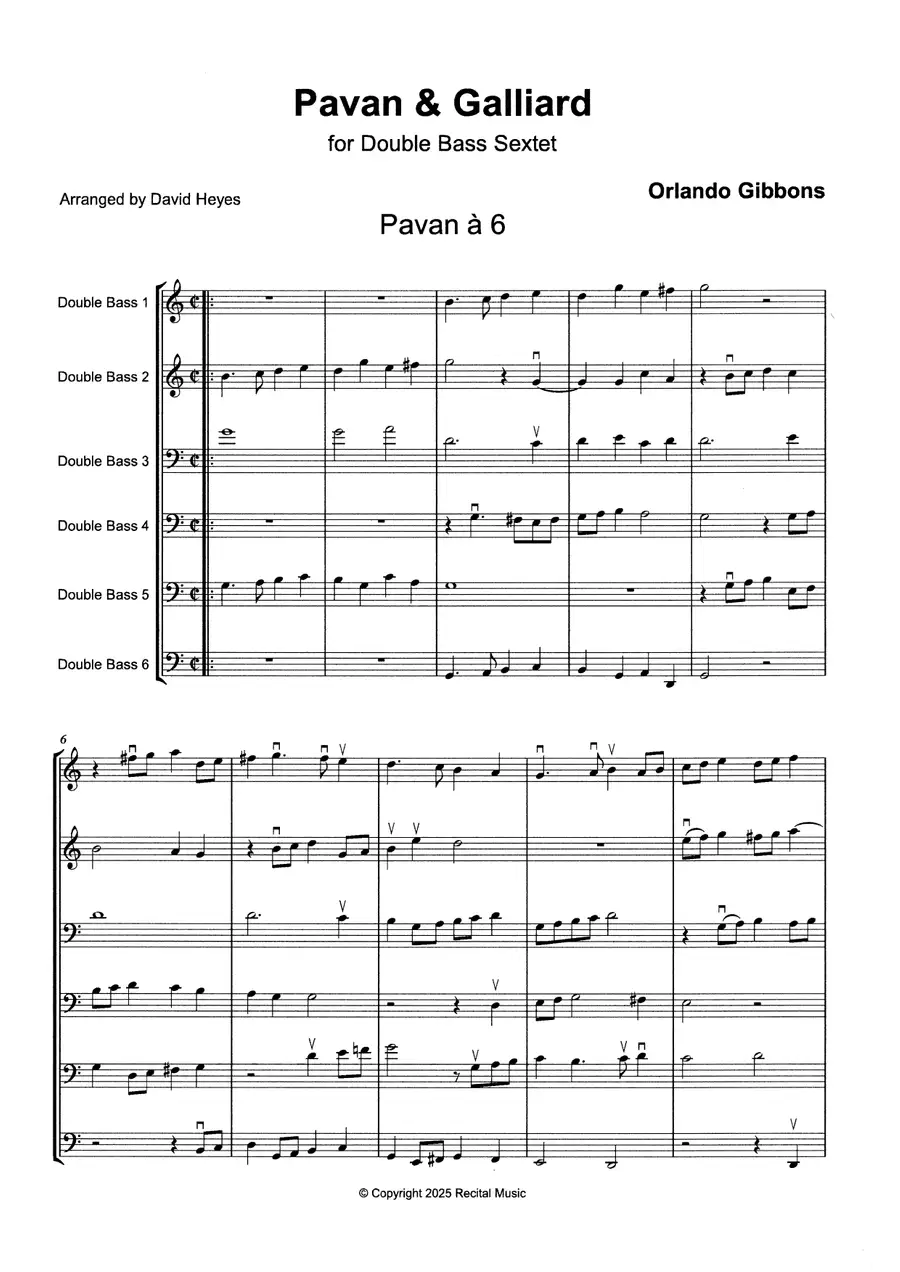 Pavan & Galliard

for Double Bass Sextet

Arranged by David Heyes

Orlando Gibbons

Pavan à 6

Double Bass 1

Double Bass 2

Double Bass 3

Double Bass 4

Double Bass 5

Double Bass 6

6

© Copyright 2025 Recital Music